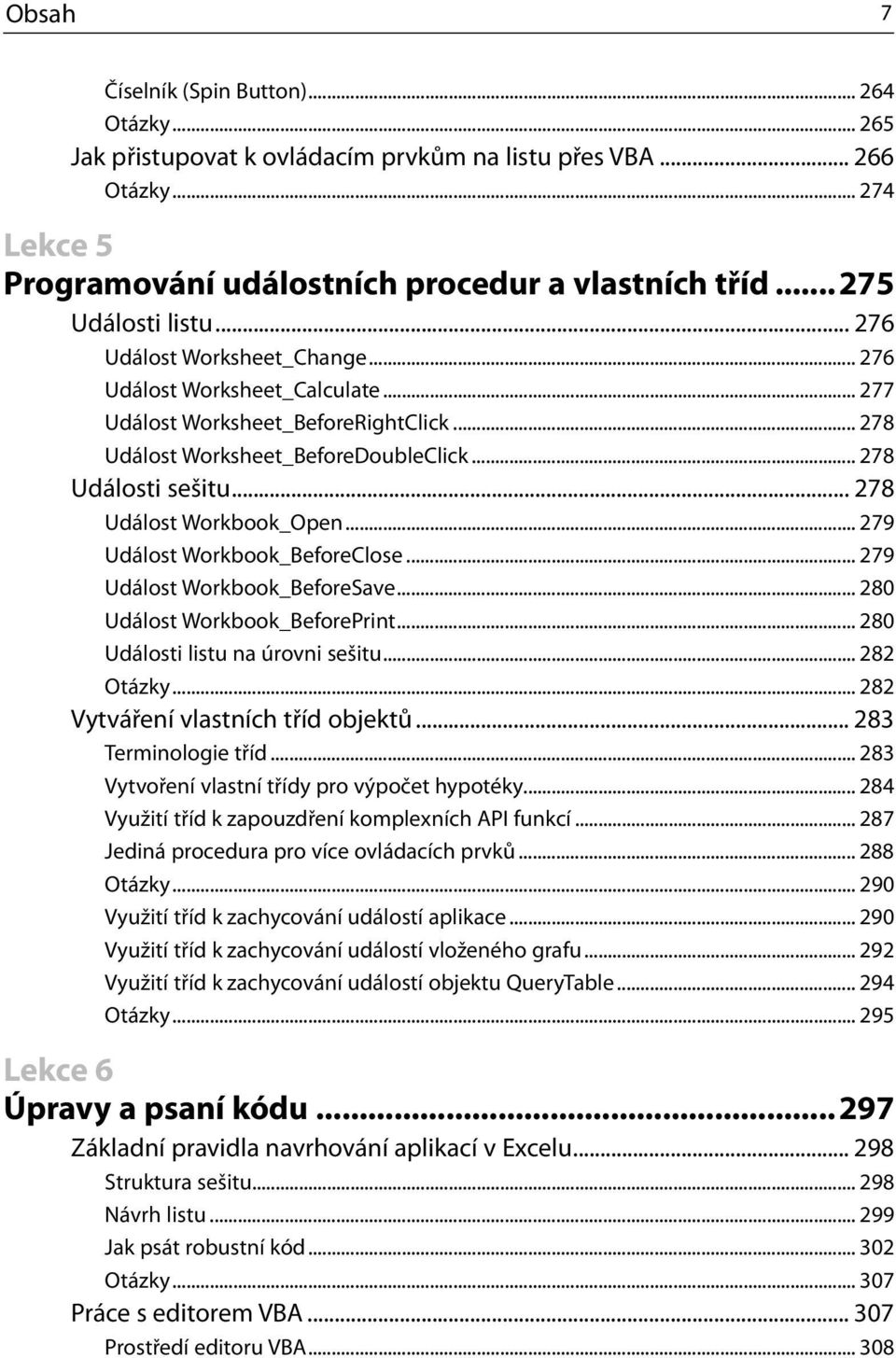 Obsah 7

Číselník (Spin Button)... 264
Otázky... 265
Jak přistupovat k ovládacím prvkům na listu přes VBA... 266
Otázky... 274

Lekce 5
Programování událostních procedur a vlastních tříd... 275
Události listu... 276
Událost Worksheet_Change... 276
Událost Worksheet_Calculate... 277
Událost Worksheet_BeforeRightClick... 278
Událost Worksheet_BeforeDoubleClick... 278
Události sešitu... 278
Událost Workbook_Open... 279
Událost Workbook_BeforeClose... 279
Událost Workbook_BeforeSave... 280
Událost Workbook_BeforePrint... 280
Události listu na úrovni sešitu... 282
Otázky... 282
Vytváření vlastních tříd objektů... 283
Terminologie tříd... 283
Vytvoření vlastní třídy pro výpočet hypotéky... 284
Využití tříd k zapouzdření komplexních API funkcí... 287
Jediná procedura pro více ovládacích prvků... 288
Otázky... 290
Využití tříd k zachycování událostí aplikace... 290
Využití tříd k zachycování událostí vloženého grafu... 292
Využití tříd k zachycování událostí objektu QueryTable... 294
Otázky... 295

Lekce 6
Úpravy a psaní kódu... 297
Základní pravidla navrhování aplikací v Excelu... 298
Struktura sešitu... 298
Návrh listu... 299
Jak psát robustní kód... 302
Otázky... 307
Práce s editorem VBA... 307
Prostředí editoru VBA... 308